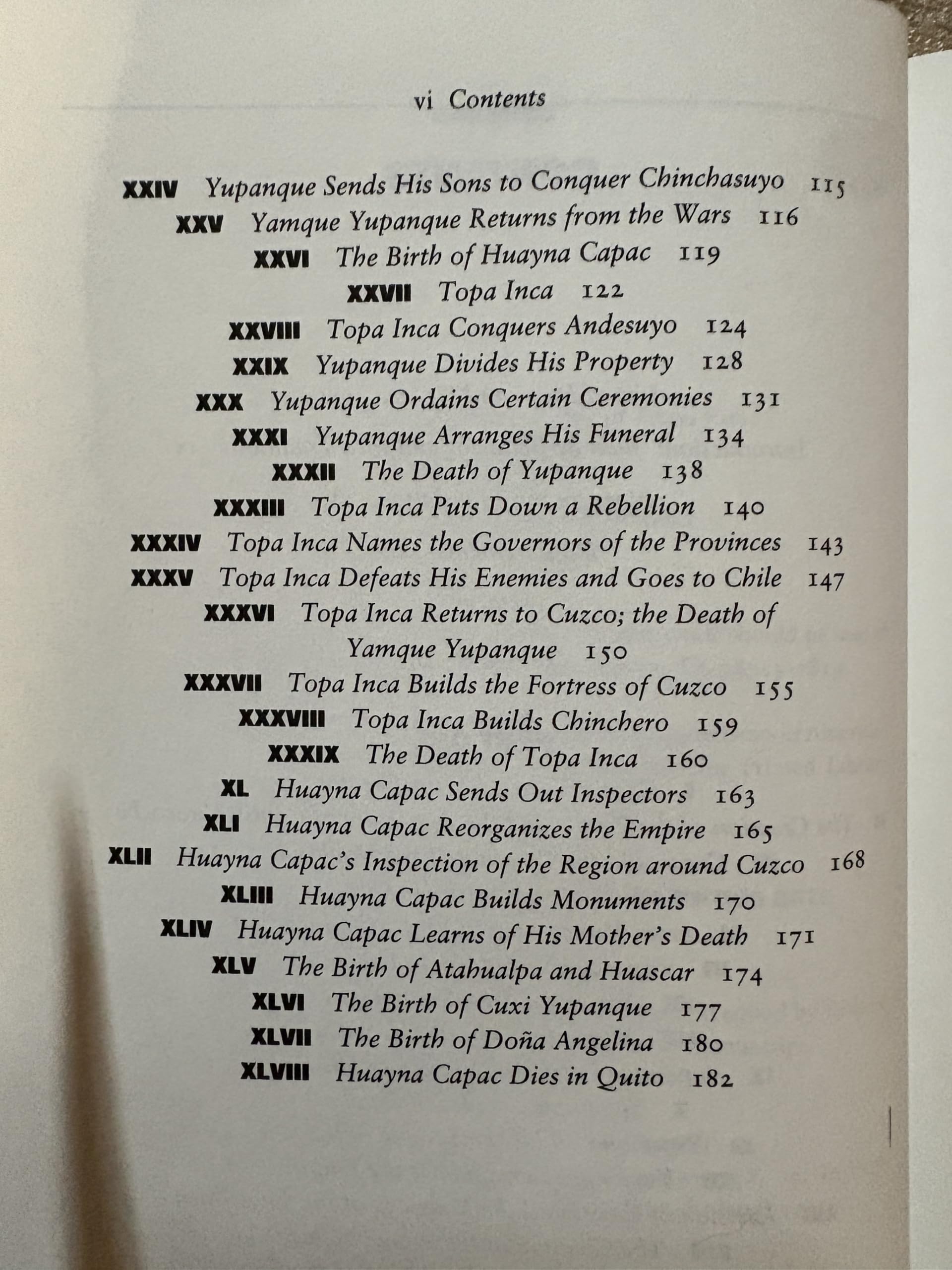 vi Contents

XXIV Yupanque Sends His Sons to Conquer Chinchasuyo 115
XXV Yamque Yupanque Returns from the Wars 116
XXVI The Birth of Huayna Capac 119
XXVII Topa Inca 122
XXVIII Topa Inca Conquers Andesuyo 124
XXIX Yupanque Divides His Property 128
XXX Yupanque Ordains Certain Ceremonies 131
XXXI Yupanque Arranges His Funeral 134
XXXII The Death of Yupanque 138
XXXIII Topa Inca Puts Down a Rebellion 140
XXXIV Topa Inca Names the Governors of the Provinces 143
XXXV Topa Inca Defeats His Enemies and Goes to Chile 147
XXXVI Topa Inca Returns to Cuzco; the Death of Yamque Yupanque 150
XXXVII Topa Inca Builds the Fortress of Cuzco 155
XXXVIII Topa Inca Builds Chinchero 159
XXXIX The Death of Topa Inca 160
XL Huayna Capac Sends Out Inspectors 163
XLI Huayna Capac Reorganizes the Empire 165
XLII Huayna Capac's Inspection of the Region around Cuzco 168
XLIII Huayna Capac Builds Monuments 170
XLIV Huayna Capac Learns of His Mother's Death 171
XLV The Birth of Atahualpa and Huascar 174
XLVI The Birth of Cuxi Yupanque 177
XLVII The Birth of Doña Angelina 180
XLVIII Huayna Capac Dies in Quito 182